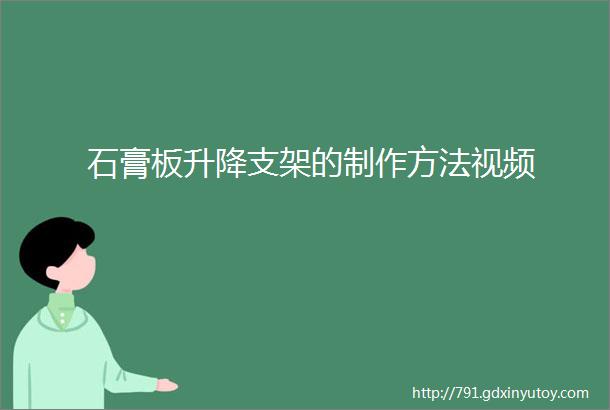 石膏板升降支架的制作方法视频

http://791.gdxinyutoy.com